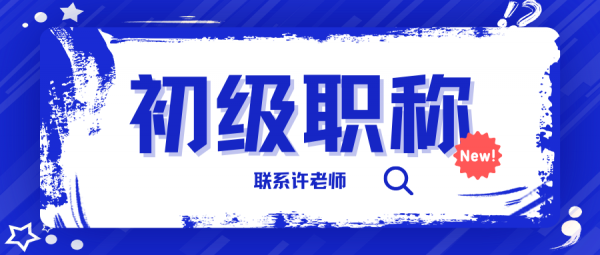 初级职称

New!

联系许老师